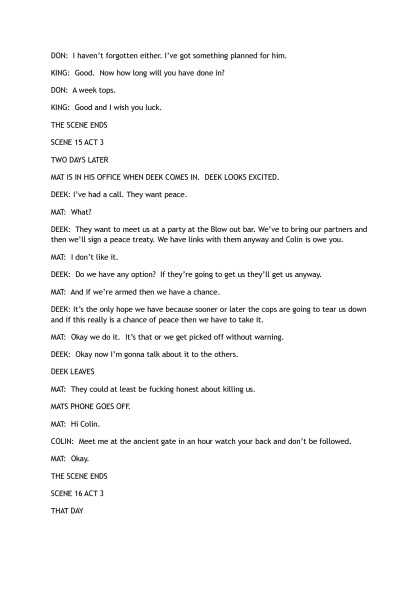 DON: I haven't forgotten either. I've got something planned for him.

KING: Good. Now how long will you have done in?

DON: A week tops.

KING: Good and I wish you luck.

THE SCENE ENDS

SCENE 15 ACT 3

TWO DAYS LATER

MAT IS IN HIS OFFICE WHEN DEEK COMES IN. DEEK LOOKS EXCITED.

DEEK: I've had a call. They want peace.

MAT: What?

DEEK: They want to meet us at a party at the Blow out bar. We've to bring our partners and then we'll sign a peace treaty. We have links with them anyway and Colin is owe you.

MAT: I don't like it.

DEEK: Do we have any option? If they're going to get us they'll get us anyway.

MAT: And if we're armed then we have a chance.

DEEK: It's the only hope we have because sooner or later the cops are going to tear us down and if this really is a chance of peace then we have to take it.

MAT: Okay we do it. It's that or we get picked off without warning.

DEEK: Okay now I'm gonna talk about it to the others.

DEEK LEAVES

MAT: They could at least be fucking honest about killing us.

MATS PHONE GOES OFF.

MAT: Hi Colin.

COLIN: Meet me at the ancient gate in an hour watch your back and don't be followed.

MAT: Okay.

THE SCENE ENDS

SCENE 16 ACT 3

THAT DAY